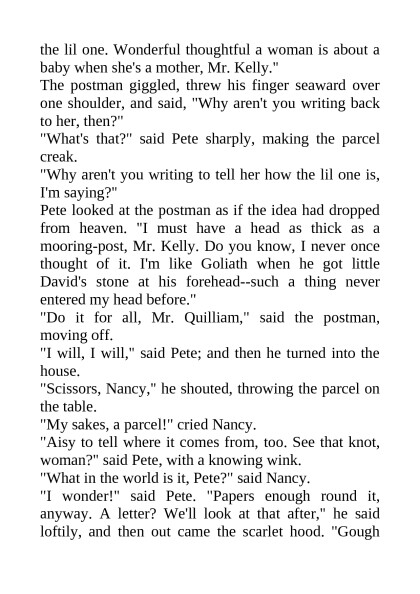 the lil one. Wonderful thoughtful a woman is about a baby when she's a mother, Mr. Kelly."

The postman giggled, threw his finger seaward over one shoulder, and said, "Why aren't you writing back to her, then?"

"What's that?" said Pete sharply, making the parcel creak.

"Why aren't you writing to tell her how the lil one is, I'm saying?"

Pete looked at the postman as if the idea had dropped from heaven. "I must have a head as thick as a mooring-post, Mr. Kelly. Do you know, I never once thought of it. I'm like Goliath when he got little David's stone at his forehead--such a thing never entered my head before."

"Do it for all, Mr. Quilliam," said the postman, moving off.

"I will, I will," said Pete; and then he turned into the house.

"Scissors, Nancy," he shouted, throwing the parcel on the table.

"My sakes, a parcel!" cried Nancy.

"Aisy to tell where it comes from, too. See that knot, woman?" said Pete, with a knowing wink.

"What in the world is it, Pete?" said Nancy.

"I wonder!" said Pete. "Papers enough round it, anyway. A letter? We'll look at that after," he said loftily, and then out came the scarlet hood. "Gough